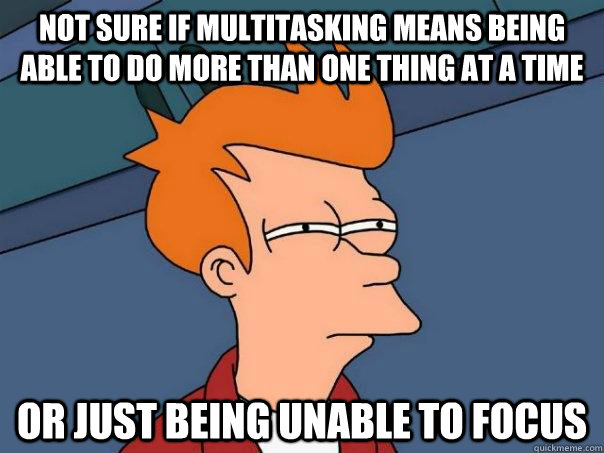 NOT SURE IF MULTITASKING MEANS BEING ABLE TO DO MORE THAN ONE THING AT A TIME

OR JUST BEING UNABLE TO FOCUS

quickmeme.com